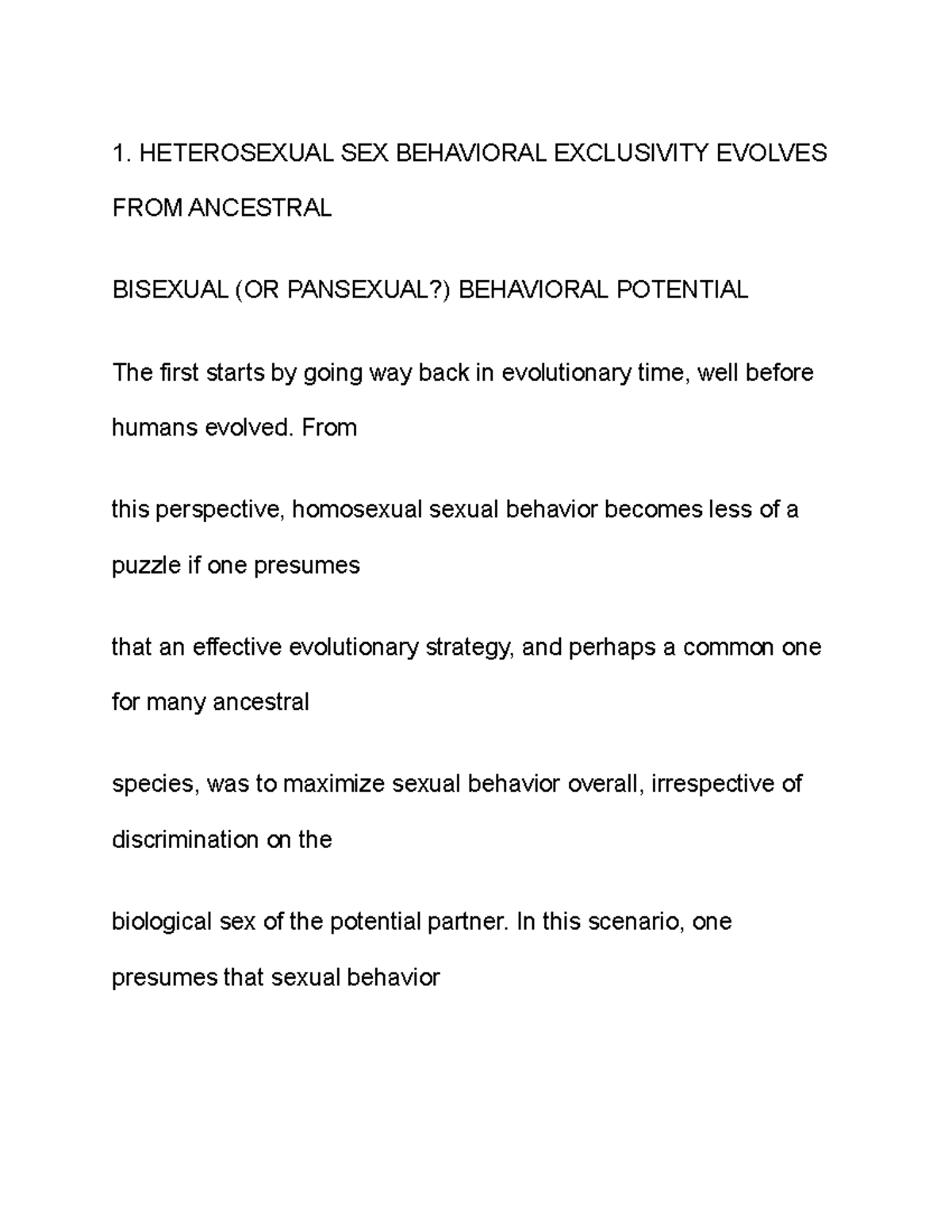 1. HETEROSEXUAL SEX BEHAVIORAL EXCLUSIVITY EVOLVES FROM ANCESTRAL

BISEXUAL (OR PANSEXUAL?) BEHAVIORAL POTENTIAL

The first starts by going way back in evolutionary time, well before humans evolved. From

this perspective, homosexual sexual behavior becomes less of a puzzle if one presumes

that an effective evolutionary strategy, and perhaps a common one for many ancestral

species, was to maximize sexual behavior overall, irrespective of discrimination on the

biological sex of the potential partner. In this scenario, one presumes that sexual behavior